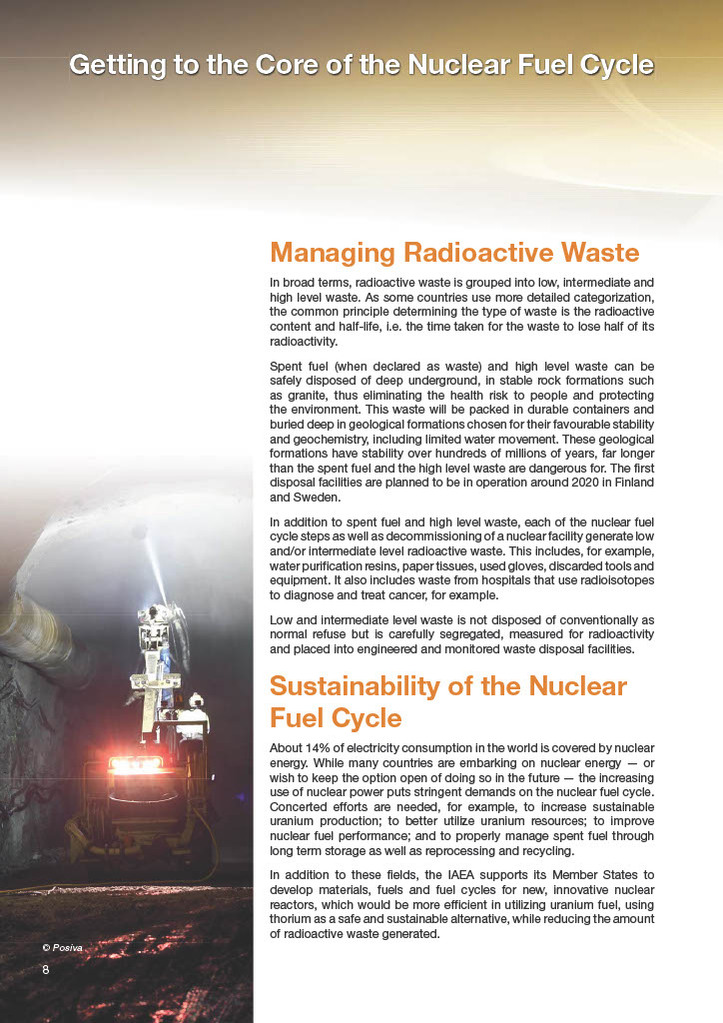 Getting to the Core of the Nuclear Fuel Cycle

Managing Radioactive Waste

In broad terms, radioactive waste is grouped into low, intermediate and high level waste. As some countries use more detailed categorization, the common principle determining the type of waste is the radioactive content and half-life, i.e. the time taken for the waste to lose half of its radioactivity.

Spent fuel (when declared as waste) and high level waste can be safely disposed of deep underground, in stable rock formations such as granite, thus eliminating the health risk to people and protecting the environment. This waste will be packed in durable containers and buried deep in geological formations chosen for their favourable stability and geochemistry, including limited water movement. These geological formations have stability over hundreds of millions of years, far longer than the spent fuel and the high level waste are dangerous for. The first disposal facilities are planned to be in operation around 2020 in Finland and Sweden.

In addition to spent fuel and high level waste, each of the nuclear fuel cycle steps as well as decommissioning of a nuclear facility generate low and/or intermediate level radioactive waste. This includes, for example, water purification resins, paper tissues, used gloves, discarded tools and equipment. It also includes waste from hospitals that use radioisotopes to diagnose and treat cancer, for example.

Low and intermediate level waste is not disposed of conventionally as normal refuse but is carefully segregated, measured for radioactivity and placed into engineered and monitored waste disposal facilities.

Sustainability of the Nuclear Fuel Cycle

About 14% of electricity consumption in the world is covered by nuclear energy. While many countries are embarking on nuclear energy — or wish to keep the option open of doing so in the future — the increasing use of nuclear power puts stringent demands on the nuclear fuel cycle. Concerted efforts are needed, for example, to increase sustainable uranium production; to better utilize uranium resources; to improve nuclear fuel performance; and to properly manage spent fuel through long term storage as well as reprocessing and recycling.

In addition to these fields, the IAEA supports its Member States to develop materials, fuels and fuel cycles for new, innovative nuclear reactors, which would be more efficient in utilizing uranium fuel, using thorium as a safe and sustainable alternative, while reducing the amount of radioactive waste generated.

© Posiva

8